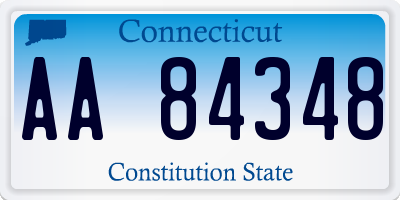 Connecticut

AA 84348

Constitution State